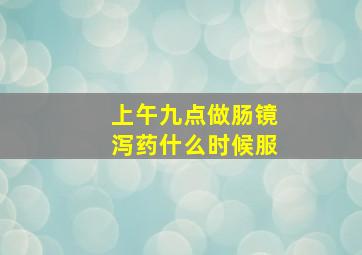 上午九点做肠镜
泻药什么时候服